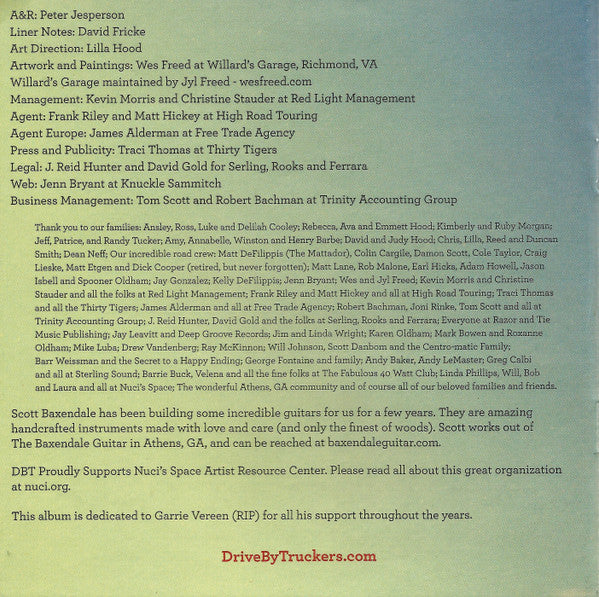 A&R: Peter Jesperson
Liner Notes: David Fricke
Art Direction: Lilla Hood
Artwork and Paintings: Wes Freed at Willard's Garage, Richmond, VA
Willard's Garage maintained by Jyl Freed - wesfreed.com
Management: Kevin Morris and Christine Stauder at Red Light Management
Agent: Frank Riley and Matt Hickey at High Road Touring
Agent Europe: James Alderman at Free Trade Agency
Press and Publicity: Traci Thomas at Thirty Tigers
Legal: J. Reid Hunter and David Gold for Serling, Rooks and Ferrara
Web: Jenn Bryant at Knuckle Sammitch
Business Management: Tom Scott and Robert Bachman at Trinity Accounting Group

Thank you to our families: Ansley, Ross, Luke and Delilah Cooley; Rebecca, Ava and Emmett Hood; Kimberly and Ruby Morgan; Jeff, Patrice, and Randy Tucker; Amy, Annabelle, Winston and Henry Barbe; David and Judy Hood; Chris, Lilla, Reed and Duncan Smith; Dean Neff; Our incredible road crew: Matt DeFilippis (The Mattador), Colin Cargile, Damon Scott, Cole Taylor, Craig Lieske, Matt Etgen and Dick Cooper (retired, but never forgotten); Matt Lane, Rob Malone, Earl Hicks, Adam Howell, Jason Isbell and Spooner Oldham; Jay Gonzalez; Kelly DeFilippis; Jenn Bryant; Wes and Jyl Freed; Kevin Morris and Christine Stauder and all the folks at Red Light Management; Frank Riley and Matt Hickey and all at High Road Touring; Traci Thomas and all the Thirty Tigers; James Alderman and all at Free Trade Agency; Robert Bachman, Joni Rinke, Tom Scott and all at Trinity Accounting Group; J. Reid Hunter, David Gold and the folks at Serling, Rooks and Ferrara; Everyone at Razor and Tie Music Publishing; Jay Leavitt and Deep Groove Records; Jim and Linda Wright; Karen Oldham; Mark Bowen and Roxanne Oldham; Mike Luba; Drew Vandenberg; Ray McKinnon; Will Johnson, Scott Danbom and the Centro-matic Family; Barr Weissman and the Secret to a Happy Ending; George Fontaine and family; Andy Baker, Andy LeMaster; Greg Calbi and all at Sterling Sound; Barrie Buck, Velena and all the fine folks at The Fabulous 40 Watt Club; Linda Phillips, Will, Bob and Laura and all at Nuci's Space; The wonderful Athens, GA community and of course all of our beloved families and friends.

Scott Baxendale has been building some incredible guitars for us for a few years. They are amazing handcrafted instruments made with love and care (and only the finest of woods). Scott works out of The Baxendale Guitar in Athens, GA, and can be reached at baxendaleguitar.com.

DBT Proudly Supports Nuci's Space Artist Resource Center. Please read all about this great organization at nuci.org.

This album is dedicated to Garrie Vereen (RIP) for all his support throughout the years.

DriveByTruckers.com